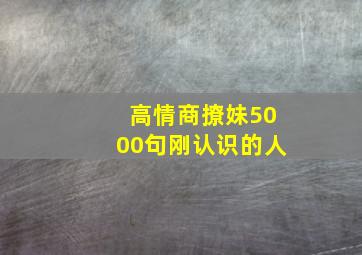 高情商撩妹5000句刚认识的人